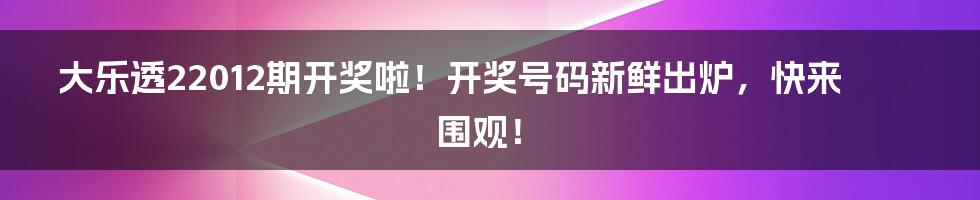 大乐透22012期开奖啦！开奖号码新鲜出炉，快来围观！